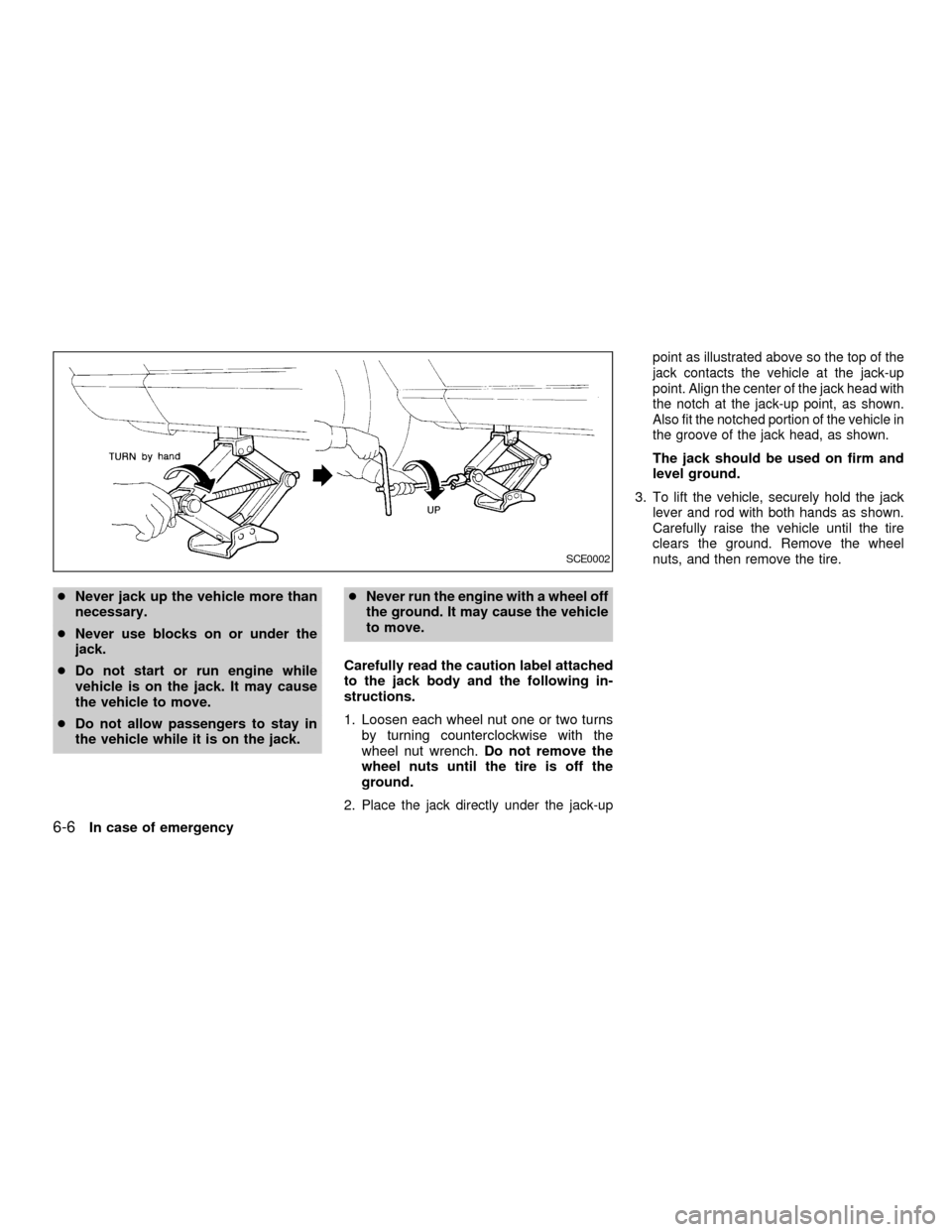 TURN by hand

UP

SCE0002

cNever jack up the vehicle more than necessary.

cNever use blocks on or under the jack.

cDo not start or run engine while vehicle is on the jack. It may cause the vehicle to move.

cDo not allow passengers to stay in the vehicle while it is on the jack.

cNever run the engine with a wheel off the ground. It may cause the vehicle to move.

Carefully read the caution label attached to the jack body and the following instructions.

1. Loosen each wheel nut one or two turns by turning counterclockwise with the wheel nut wrench. Do not remove the wheel nuts until the tire is off the ground.

2. Place the jack directly under the jack-up point as illustrated above so the top of the jack contacts the vehicle at the jack-up point. Align the center of the jack head with the notch at the jack-up point, as shown. Also fit the notched portion of the vehicle in the groove of the jack head, as shown.

The jack should be used on firm and level ground.

3. To lift the vehicle, securely hold the jack lever and rod with both hands as shown. Carefully raise the vehicle until the tire clears the ground. Remove the wheel nuts, and then remove the tire.

6-6 In case of emergency

carmanualsonline.info